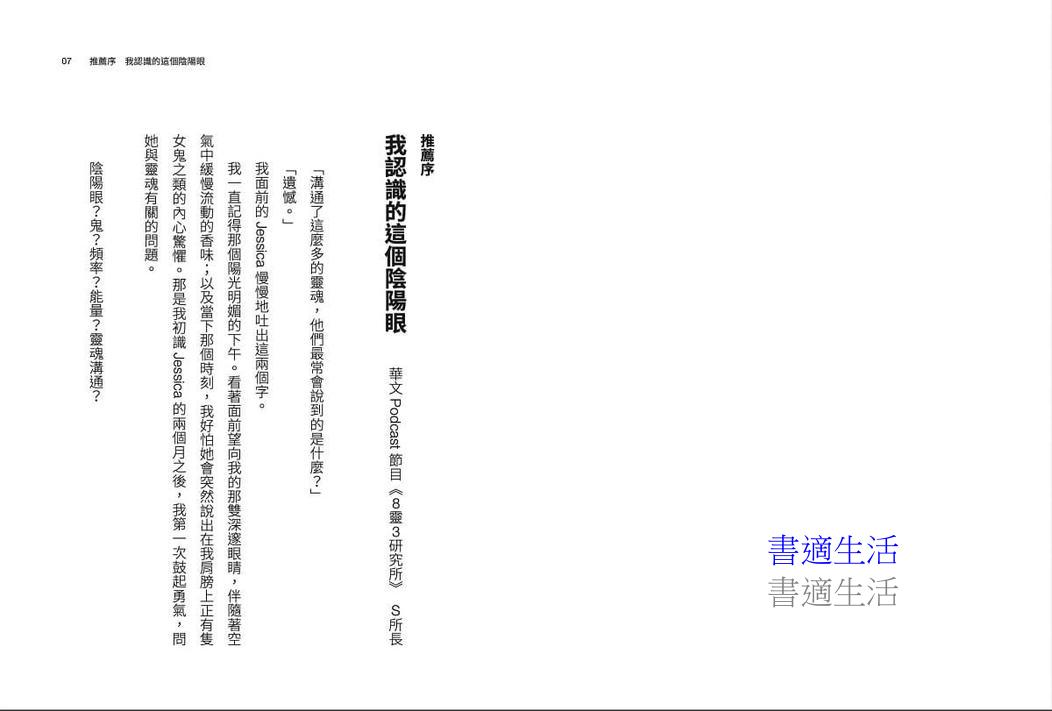 07 推薦序 我認識的這個陰陽眼

推薦序

我認識的這個陰陽眼

華文 Podcast 節目《8靈3研究所》 S所長

「溝通了這麼多的靈魂，他們最常會說到的是什麼？」

「遺憾。」

我面前的 Jessica 慢慢地吐出這兩個字。

我一直記得那個陽光明媚的下午。看著面前望向我的那雙深邃眼睛，伴隨著空氣中緩慢流動的香味，以及當下那個時刻，我好怕她會突然說出在我肩膀上正有隻女鬼之類的內心驚懼。那是我初識 Jessica 的兩個月之後，我第一次鼓起勇氣，問她與靈魂有關的問題。

陰陽眼？鬼？頻率？能量？靈魂溝通？

書適生活
書適生活